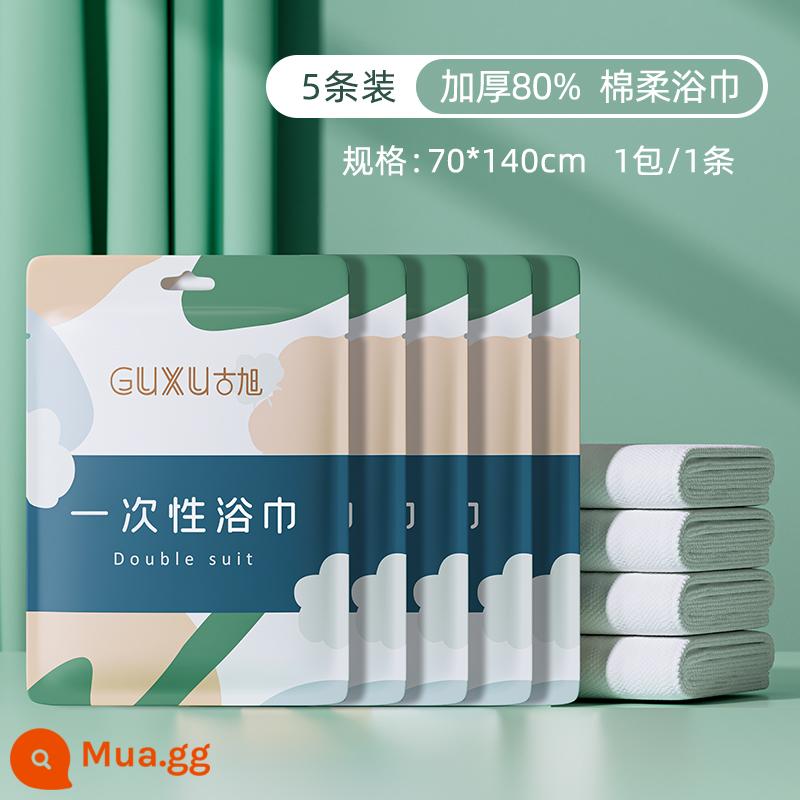 5条装 加厚80% 棉柔浴巾

规格：70*140cm 1包/1条

GUXU古旭

一次性浴巾

Double suit

Mua.gg